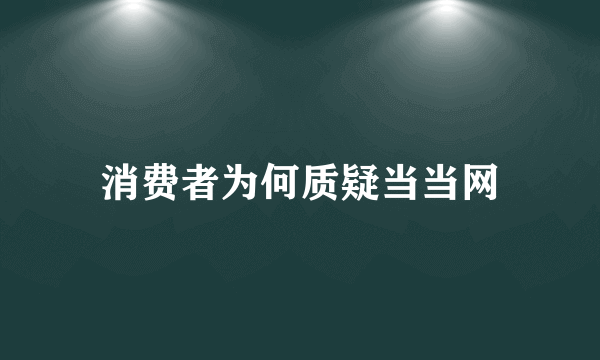 消费者为何质疑当当网